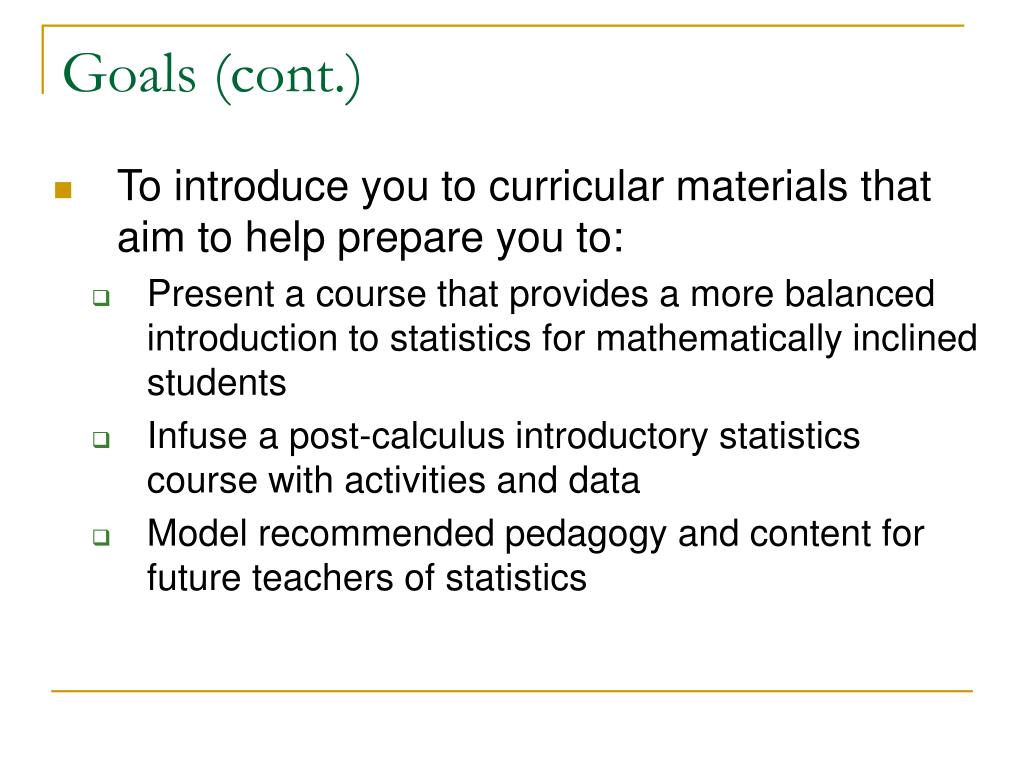 Goals (cont.)

To introduce you to curricular materials that aim to help prepare you to:

Present a course that provides a more balanced introduction to statistics for mathematically inclined students

Infuse a post-calculus introductory statistics course with activities and data

Model recommended pedagogy and content for future teachers of statistics